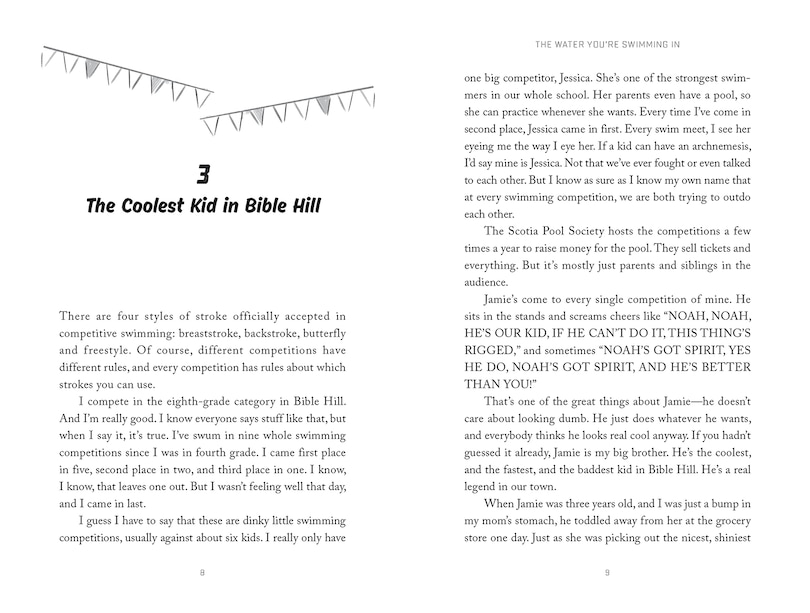 3
The Coolest Kid in Bible Hill

There are four styles of stroke officially accepted in competitive swimming: breaststroke, backstroke, butterfly and freestyle. Of course, different competitions have different rules, and every competition has rules about which strokes you can use.

I compete in the eighth-grade category in Bible Hill. And I'm really good. I know everyone says stuff like that, but when I say it, it's true. I've swum in nine whole swimming competitions since I was in fourth grade. I came first place in five, second place in two, and third place in one. I know, I know, that leaves one out. But I wasn't feeling well that day, and I came in last.

I guess I have to say that these are dinky little swimming competitions, usually against about six kids. I really only have

8

THE WATER YOU'RE SWIMMING IN

one big competitor, Jessica. She's one of the strongest swimmers in our whole school. Her parents even have a pool, so she can practice whenever she wants. Every time I've come in second place, Jessica came in first. Every swim meet, I see her eyeing me the way I eye her. If a kid can have an archnemesis, I'd say mine is Jessica. Not that we've ever fought or even talked to each other. But I know as sure as I know my own name that at every swimming competition, we are both trying to outdo each other.

The Scotia Pool Society hosts the competitions a few times a year to raise money for the pool. They sell tickets and everything. But it's mostly just parents and siblings in the audience.

Jamie's come to every single competition of mine. He sits in the stands and screams cheers like "NOAH, NOAH, HE'S OUR KID, IF HE CAN'T DO IT, THIS THING'S RIGGED," and sometimes "NOAH'S GOT SPIRIT, YES HE DO, NOAH'S GOT SPIRIT, AND HE'S BETTER THAN YOU!"

That's one of the great things about Jamie—he doesn't care about looking dumb. He just does whatever he wants, and everybody thinks he looks real cool anyway. If you hadn't guessed it already, Jamie is my big brother. He's the coolest, and the fastest, and the baddest kid in Bible Hill. He's a real legend in our town.

When Jamie was three years old, and I was just a bump in my mom's stomach, he toddled away from her at the grocery store one day. Just as she was picking out the nicest, shiniest

9